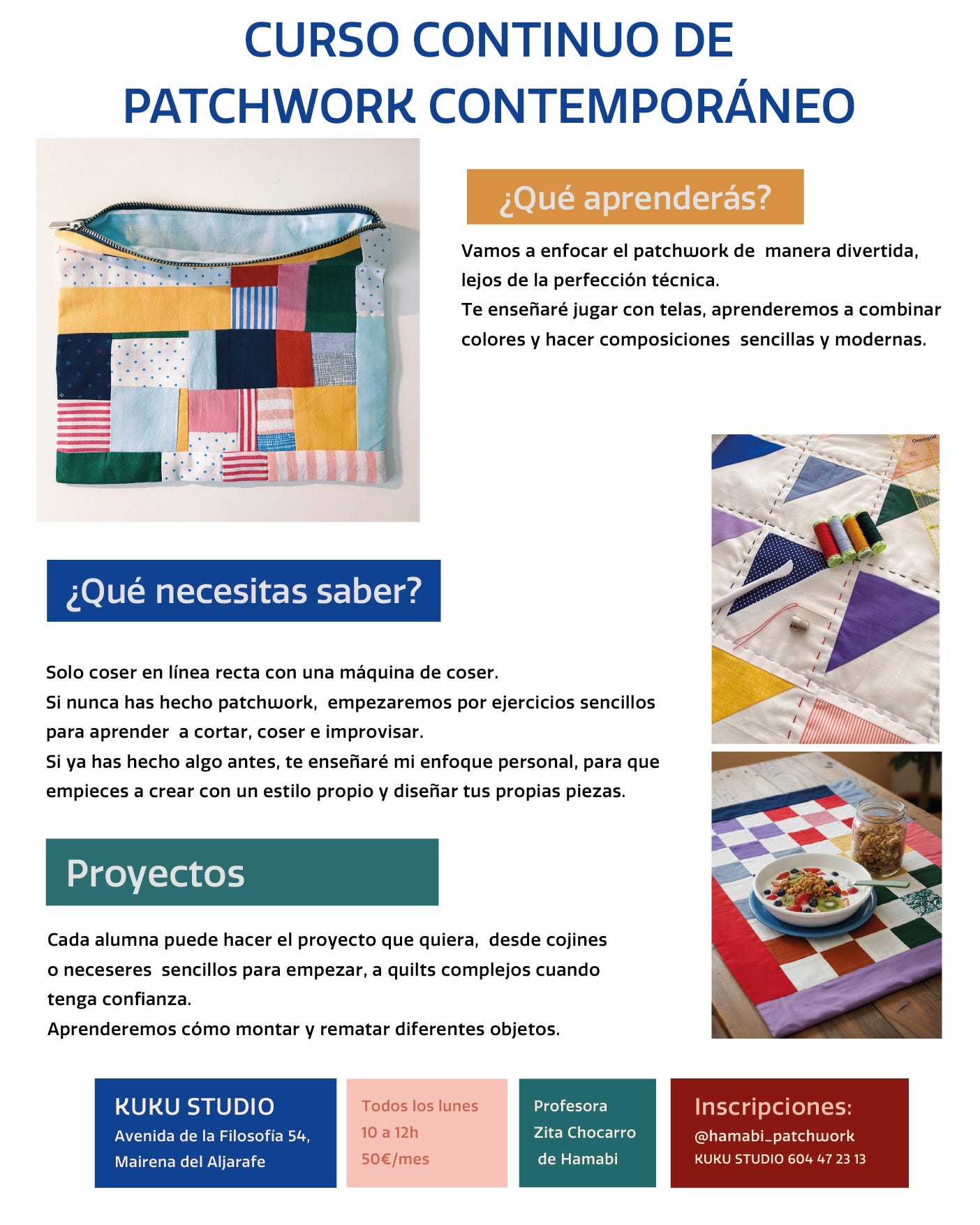 CURSO CONTINUO DE PATCHWORK CONTEMPORÁNEO

¿Qué aprenderás?

Vamos a enfocar el patchwork de manera divertida, lejos de la perfección técnica.
Te enseñaré jugar con telas, aprenderemos a combinar colores y hacer composiciones sencillas y modernas.

Omnigrid

¿Qué necesitas saber?

Solo coser en línea recta con una máquina de coser.
Si nunca has hecho patchwork, empezaremos por ejercicios sencillos para aprender a cortar, coser e improvisar.
Si ya has hecho algo antes, te enseñaré mi enfoque personal, para que empieces a crear con un estilo propio y diseñar tus propias piezas.

Proyectos

Cada alumna puede hacer el proyecto que quiera, desde cojines o neceseres sencillos para empezar, a quilts complejos cuando tenga confianza.
Aprenderemos cómo montar y rematar diferentes objetos.

KUKU STUDIO
Avenida de la Filosofía 54,
Mairena del Aljarafe

Todos los lunes
10 a 12h
50€/mes

Profesora
Zita Chocarro
de Hamabi

Inscripciones:
@hamabi_patchwork
KUKU STUDIO 604 47 23 13